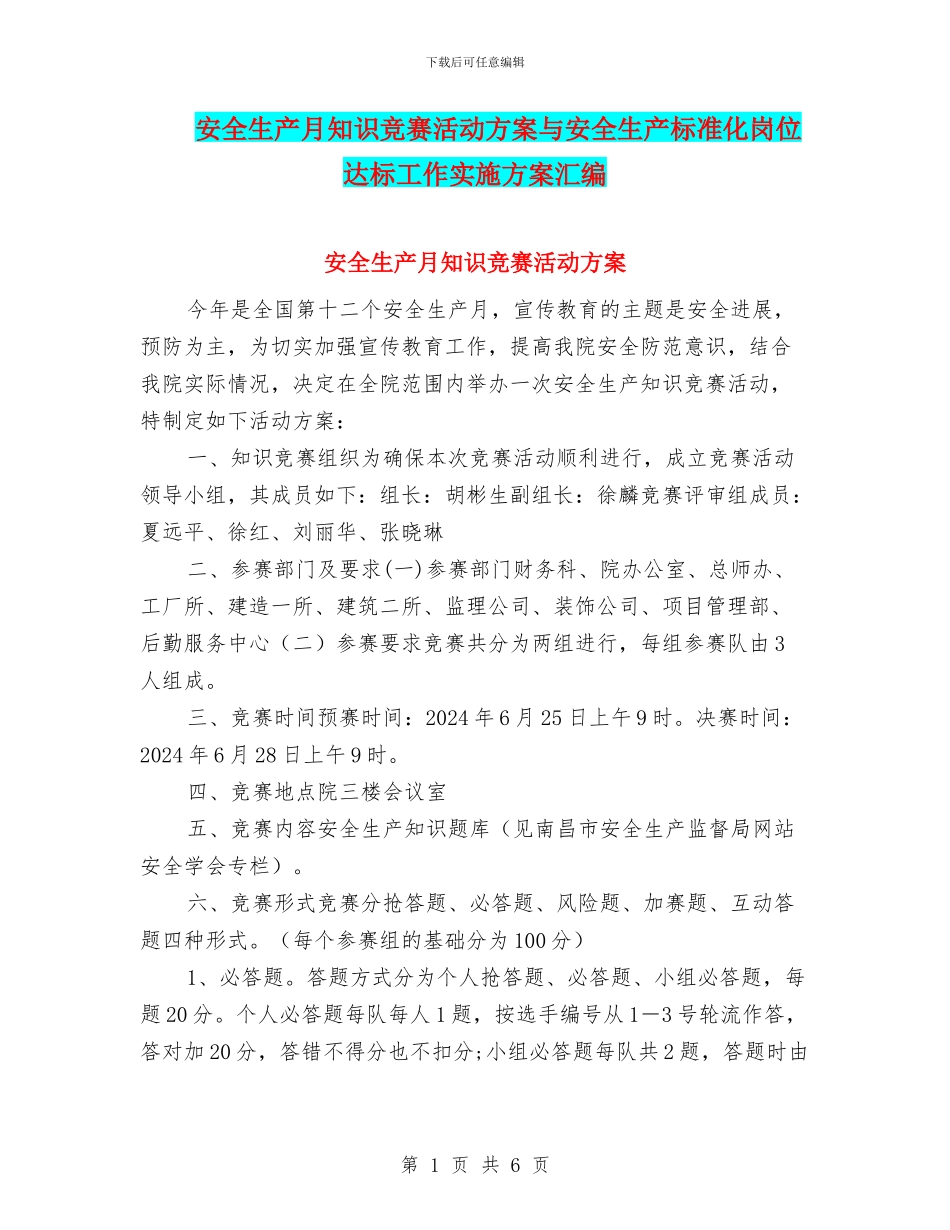 下载后可任意编辑

安全生产月知识竞赛活动方案与安全生产标准化岗位达标工作实施方案汇编

安全生产月知识竞赛活动方案

今年是全国第十二个安全生产月，宣传教育的主题是安全进展，预防为主，为切实加强宣传教育工作，提高我院安全防范意识，结合我院实际情况，决定在全院范围内举办一次安全生产知识竞赛活动，特制定如下活动方案：

一、知识竞赛组织为确保本次竞赛活动顺利进行，成立竞赛活动领导小组，其成员如下：组长：胡彬生副组长：徐麟竞赛评审组成员：夏远平、徐红、刘丽华、张晓琳

二、参赛部门及要求(一)参赛部门财务科、院办公室、总师办、工厂所、建造一所、建筑二所、监理公司、装饰公司、项目管理部、后勤服务中心（二）参赛要求竞赛共分为两组进行，每组参赛队由3人组成。

三、竞赛时间预赛时间：2024年6月25日上午9时。决赛时间：2024年6月28日上午9时。

四、竞赛地点院三楼会议室

五、竞赛内容安全生产知识题库（见南昌市安全生产监督局网站安全学会专栏）。

六、竞赛形式竞赛分抢答题、必答题、风险题、加赛题、互动答题四种形式。（每个参赛组的基础分为100分）

1、必答题。答题方式分为个人抢答题、必答题、小组必答题，每题20分。个人必答题每队每人1题，按选手编号从1—3号轮流作答，答对加20分，答错不得分也不扣分;小组必答题每队共2题，答题时由

第 1 页 共 6 页